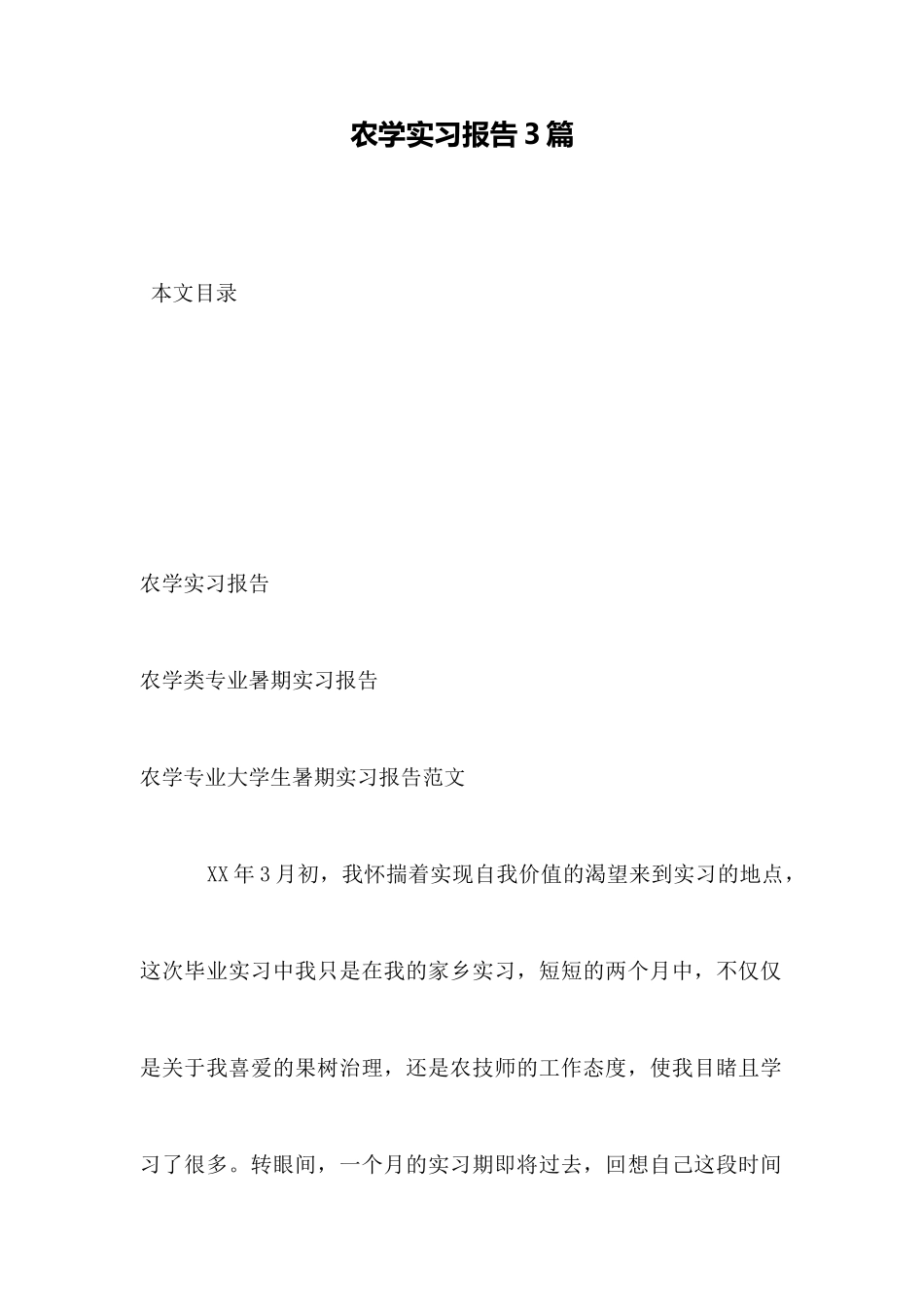 农学实习报告3篇

本文目录

农学实习报告

农学类专业暑期实习报告

农学专业大学生暑期实习报告范文

XX年3月初，我怀揣着实现自我价值的渴望来到实习的地点，这次毕业实习中我只是在我的家乡实习，短短的两个月中，不仅仅是关于我喜爱的果树治理，还是农技师的工作态度，使我目睹且学习了很多。转眼间，一个月的实习期即将过去，回想自己这段时间